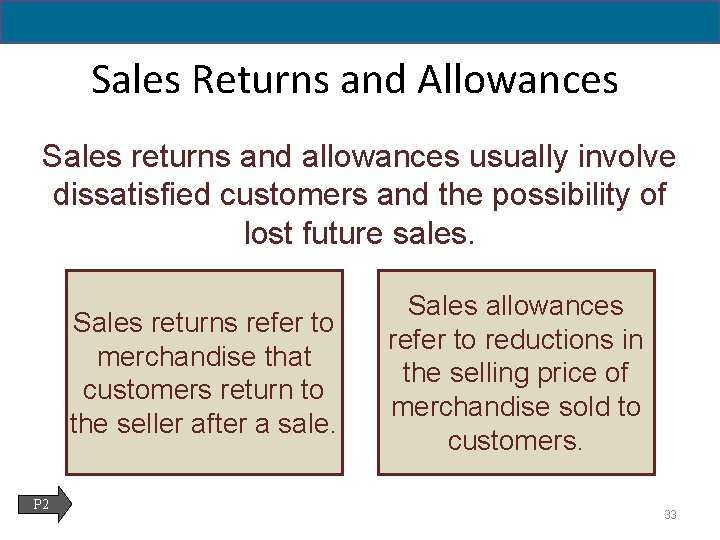 Sales Returns and Allowances

Sales returns and allowances usually involve dissatisfied customers and the possibility of lost future sales.

Sales returns refer to merchandise that customers return to the seller after a sale.

Sales allowances refer to reductions in the selling price of merchandise sold to customers.

P2

33